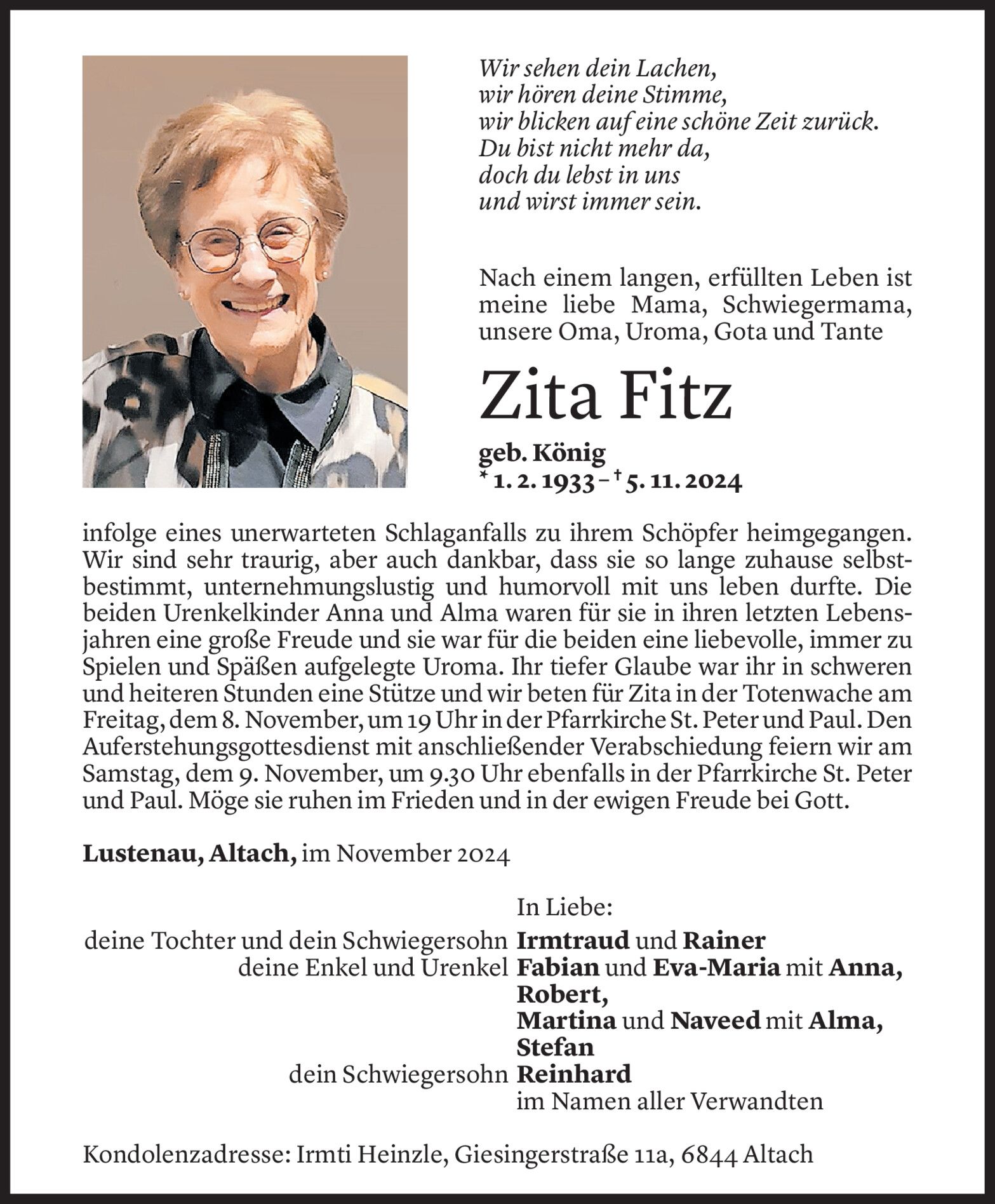 Wir sehen dein Lachen,
wir hören deine Stimme,
wir blicken auf eine schöne Zeit zurück.
Du bist nicht mehr da,
doch du lebst in uns
und wirst immer sein.

Nach einem langen, erfüllten Leben ist meine liebe Mama, Schwiegermama, unsere Oma, Uroma, Gota und Tante

Zita Fitz

geb. König
* 1. 2. 1933 – † 5. 11. 2024

infolge eines unerwarteten Schlaganfalls zu ihrem Schöpfer heimgegangen. Wir sind sehr traurig, aber auch dankbar, dass sie so lange zuhause selbstbestimmt, unternehmungslustig und humorvoll mit uns leben durfte. Die beiden Urenkelkinder Anna und Alma waren für sie in ihren letzten Lebensjahren eine große Freude und sie war für die beiden eine liebevolle, immer zu Spielen und Späßen aufgelegte Uroma. Ihr tiefer Glaube war ihr in schweren und heiteren Stunden eine Stütze und wir beten für Zita in der Totenwache am Freitag, dem 8. November, um 19 Uhr in der Pfarrkirche St. Peter und Paul. Den Auferstehungsgottesdienst mit anschließender Verabschiedung feiern wir am Samstag, dem 9. November, um 9.30 Uhr ebenfalls in der Pfarrkirche St. Peter und Paul. Möge sie ruhen im Frieden und in der ewigen Freude bei Gott.

Lustenau, Altach, im November 2024

In Liebe:
deine Tochter und dein Schwiegersohn Irmtraud und Rainer
deine Enkel und Urenkel Fabian und Eva-Maria mit Anna,
Robert,
Martina und Naveed mit Alma,
Stefan
dein Schwiegersohn Reinhard
im Namen aller Verwandten

Kondolenzadresse: Irmti Heinzle, Giesingerstraße 11a, 6844 Altach